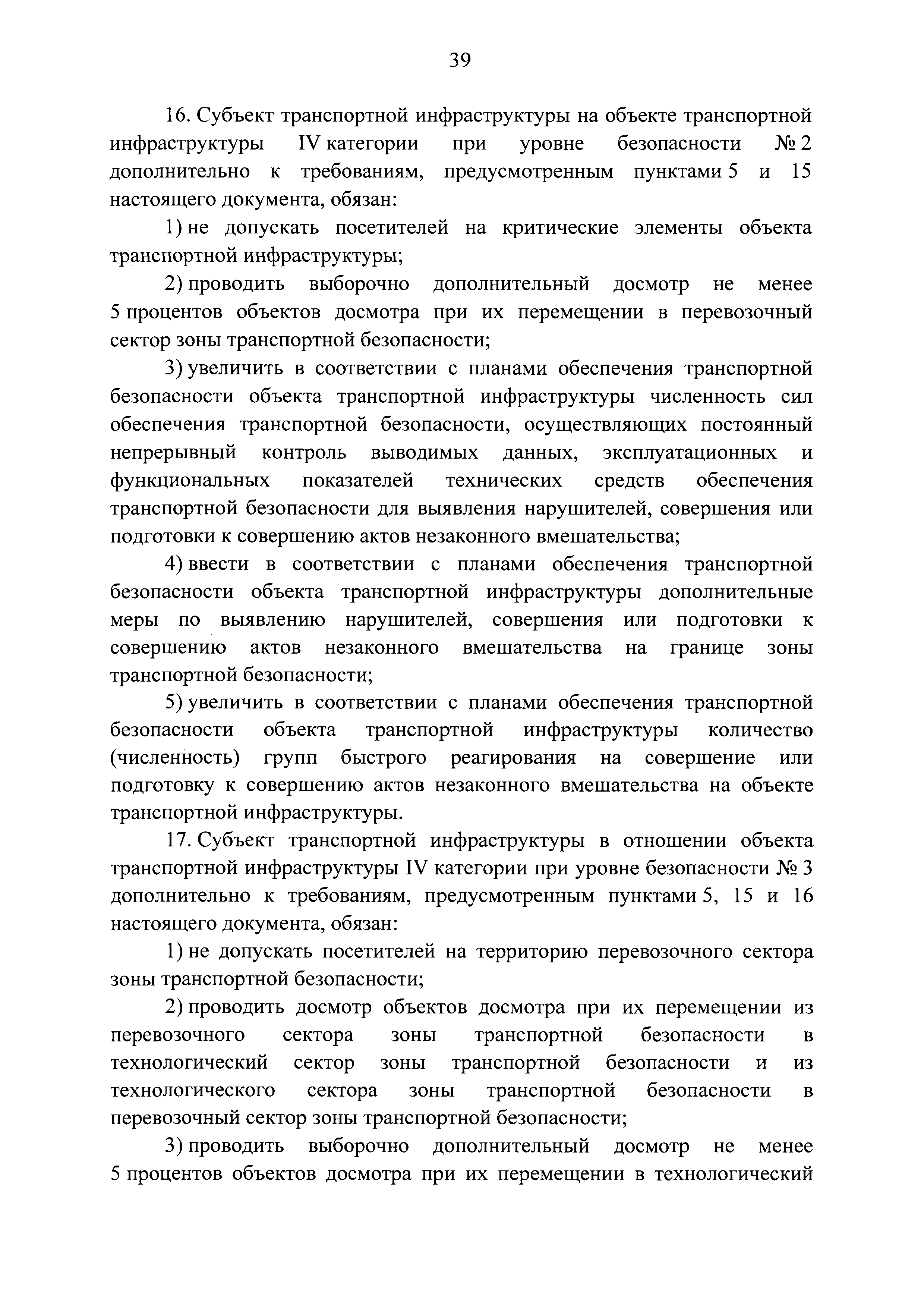 39

16. Субъект транспортной инфраструктуры на объекте транспортной инфраструктуры IV категории при уровне безопасности № 2 дополнительно к требованиям, предусмотренным пунктами 5 и 15 настоящего документа, обязан:

1) не допускать посетителей на критические элементы объекта транспортной инфраструктуры;

2) проводить выборочно дополнительный досмотр не менее 5 процентов объектов досмотра при их перемещении в перевозочный сектор зоны транспортной безопасности;

3) увеличить в соответствии с планами обеспечения транспортной безопасности объекта транспортной инфраструктуры численность сил обеспечения транспортной безопасности, осуществляющих постоянный непрерывный контроль выводимых данных, эксплуатационных и функциональных показателей технических средств обеспечения транспортной безопасности для выявления нарушителей, совершения или подготовки к совершению актов незаконного вмешательства;

4) ввести в соответствии с планами обеспечения транспортной безопасности объекта транспортной инфраструктуры дополнительные меры по выявлению нарушителей, совершения или подготовки к совершению актов незаконного вмешательства на границе зоны транспортной безопасности;

5) увеличить в соответствии с планами обеспечения транспортной безопасности объекта транспортной инфраструктуры количество (численность) групп быстрого реагирования на совершение или подготовку к совершению актов незаконного вмешательства на объекте транспортной инфраструктуры.

17. Субъект транспортной инфраструктуры в отношении объекта транспортной инфраструктуры IV категории при уровне безопасности № 3 дополнительно к требованиям, предусмотренным пунктами 5, 15 и 16 настоящего документа, обязан:

1) не допускать посетителей на территорию перевозочного сектора зоны транспортной безопасности;

2) проводить досмотр объектов досмотра при их перемещении из перевозочного сектора зоны транспортной безопасности в технологический сектор зоны транспортной безопасности и из технологического сектора зоны транспортной безопасности в перевозочный сектор зоны транспортной безопасности;

3) проводить выборочно дополнительный досмотр не менее 5 процентов объектов досмотра при их перемещении в технологический